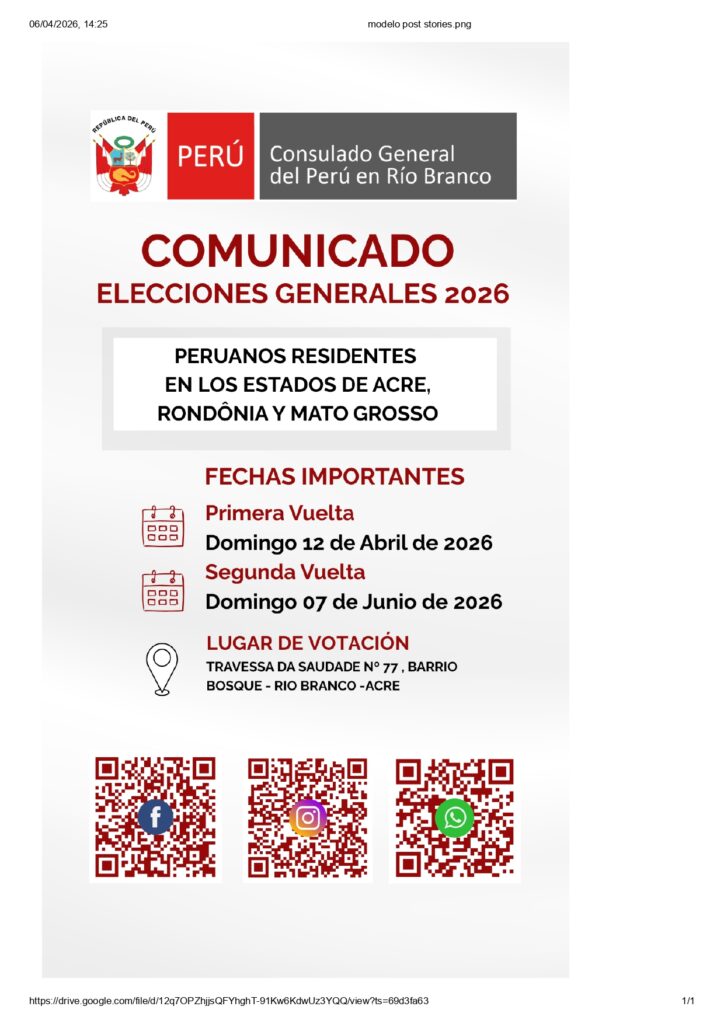 06/04/2026, 14:25 modelo post stories.png

REPÚBLICA DEL PERÚ

PERÚ

Consulado General del Perú en Río Branco

COMUNICADO

ELECCIONES GENERALES 2026

PERUANOS RESIDENTES EN LOS ESTADOS DE ACRE, RONDÔNIA Y MATO GROSSO

FECHAS IMPORTANTES

Primera Vuelta

Domingo 12 de Abril de 2026

Segunda Vuelta

Domingo 07 de Junio de 2026

LUGAR DE VOTACIÓN

TRAVESSA DA SAUDADE N° 77 , BARRIO BOSQUE - RIO BRANCO -ACRE

https://drive.google.com/file/d/12q7OPZhjjsQFYhghT-91Kw6KdwUz3YQQ/view?ts=69d3fa63 1/1